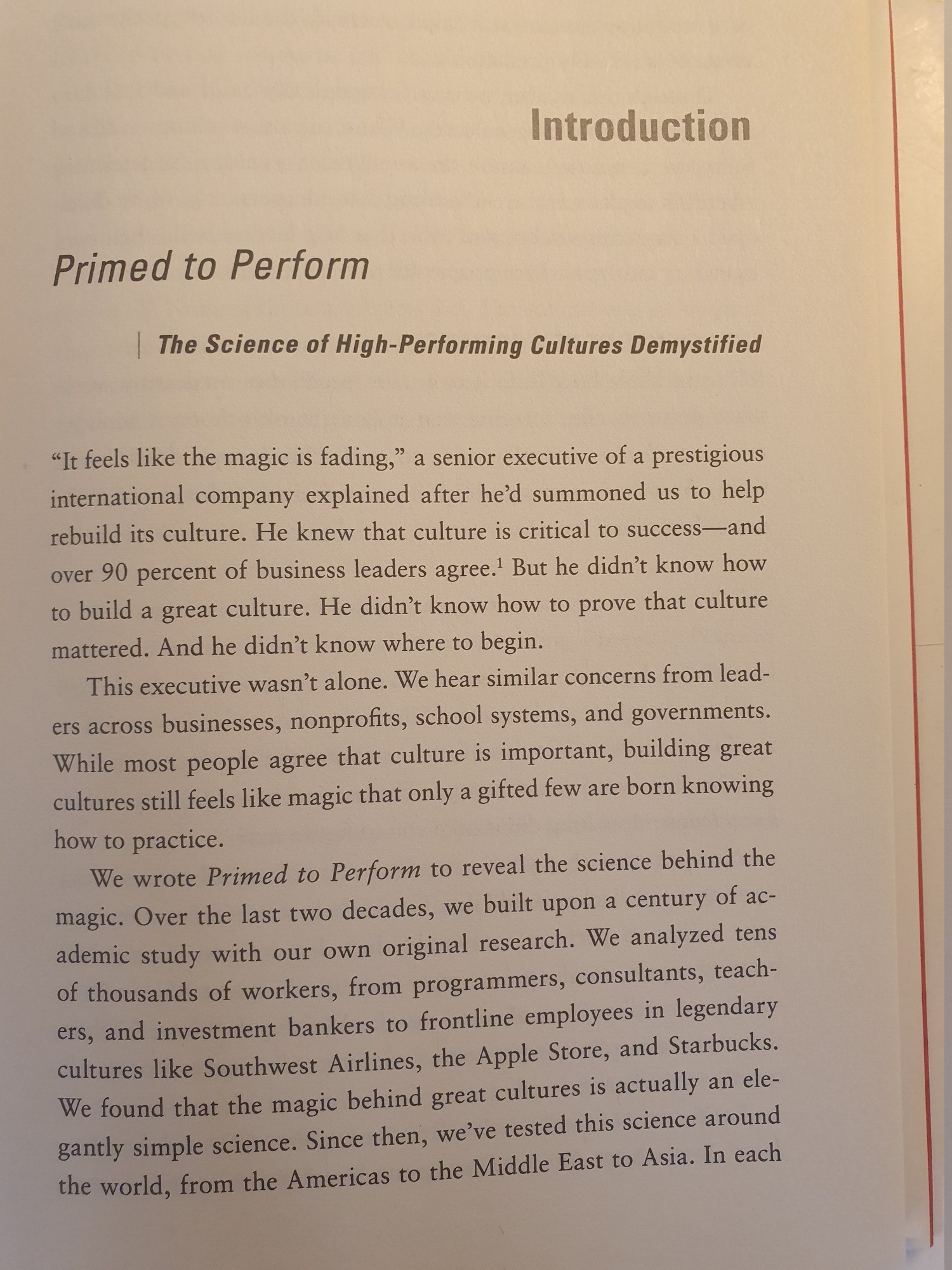 Introduction

Primed to Perform

The Science of High-Performing Cultures Demystified

"It feels like the magic is fading," a senior executive of a prestigious international company explained after he'd summoned us to help rebuild its culture. He knew that culture is critical to success—and over 90 percent of business leaders agree.$^1$ But he didn't know how to build a great culture. He didn't know how to prove that culture mattered. And he didn't know where to begin.

This executive wasn't alone. We hear similar concerns from leaders across businesses, nonprofits, school systems, and governments. While most people agree that culture is important, building great cultures still feels like magic that only a gifted few are born knowing how to practice.

We wrote Primed to Perform to reveal the science behind the magic. Over the last two decades, we built upon a century of academic study with our own original research. We analyzed tens of thousands of workers, from programmers, consultants, teachers, and investment bankers to frontline employees in legendary cultures like Southwest Airlines, the Apple Store, and Starbucks. We found that the magic behind great cultures is actually an elegantly simple science. Since then, we've tested this science around the world, from the Americas to the Middle East to Asia. In each